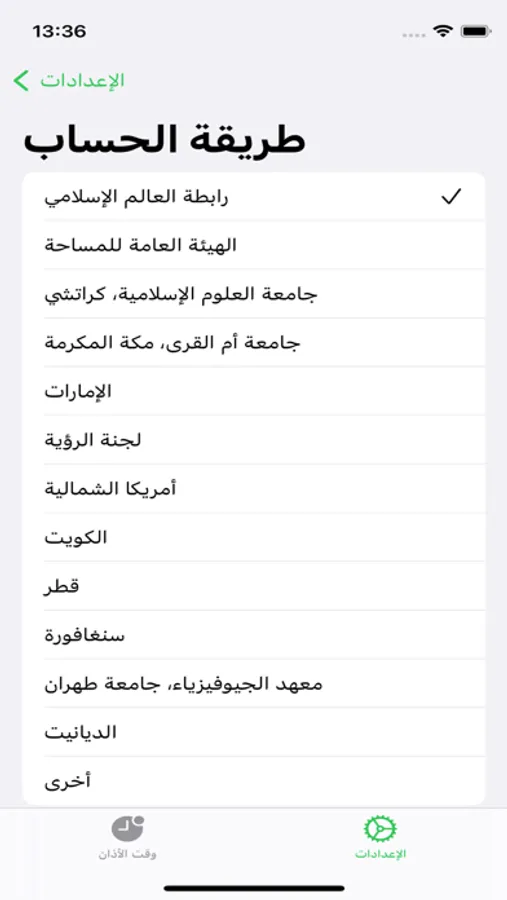 13:36

الإعدادات

طريقة الحساب

رابطة العالم الإسلامي ✓

الهيئة العامة للمساحة

جامعة العلوم الإسلامية، كراتشي

جامعة أم القرى، مكة المكرمة

الإمارات

لجنة الرؤية

أمريكا الشمالية

الكويت

قطر

سنغافورة

معهد الجيوفيزياء، جامعة طهران

الديانيت

أخرى

وقت الأذان

الإعدادات